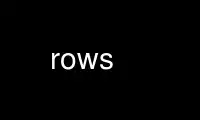 rows